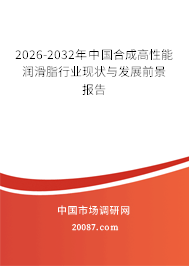 2026-2032年中国合成高性能润滑脂行业现状与发展前景报告

中国市场调研网

20087.com